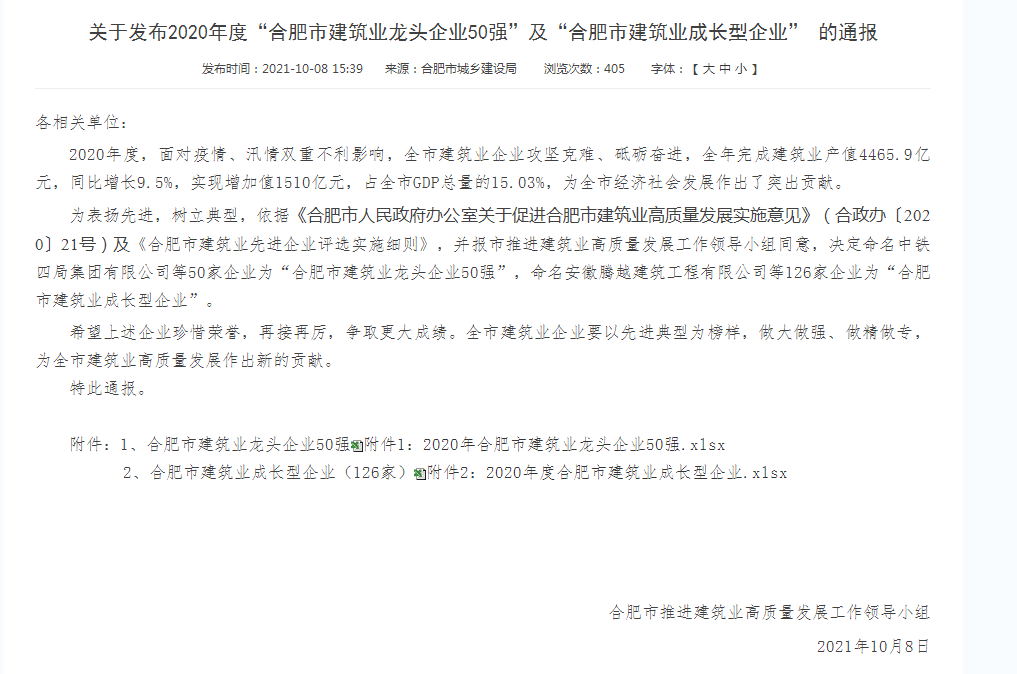 关于发布2020年度“合肥市建筑业龙头企业50强”及“合肥市建筑业成长型企业” 的通报

发布时间：2021-10-08 15:39　来源：合肥市城乡建设局　浏览次数：405　字体：【 大 中 小 】

各相关单位：

2020年度，面对疫情、汛情双重不利影响，全市建筑业企业攻坚克难、砥砺奋进，全年完成建筑业产值4465.9亿元，同比增长9.5%，实现增加值1510亿元，占全市GDP总量的15.03%，为全市经济社会发展作出了突出贡献。

为表扬先进，树立典型，依据《合肥市人民政府办公室关于促进合肥市建筑业高质量发展实施意见》（合政办〔2020〕21号）及《合肥市建筑业先进企业评选实施细则》，并报市推进建筑业高质量发展工作领导小组同意，决定命名中铁四局集团有限公司等50家企业为“合肥市建筑业龙头企业50强”，命名安徽腾越建筑工程有限公司等126家企业为“合肥市建筑业成长型企业”。

希望上述企业珍惜荣誉，再接再厉，争取更大成绩。全市建筑业企业要以先进典型为榜样，做大做强、做精做专，为全市建筑业高质量发展作出新的贡献。

特此通报。

附件：1、合肥市建筑业龙头企业50强附件1：2020年合肥市建筑业龙头企业50强.xlsx

2、合肥市建筑业成长型企业（126家）附件2：2020年度合肥市建筑业成长型企业.xlsx

合肥市推进建筑业高质量发展工作领导小组

2021年10月8日